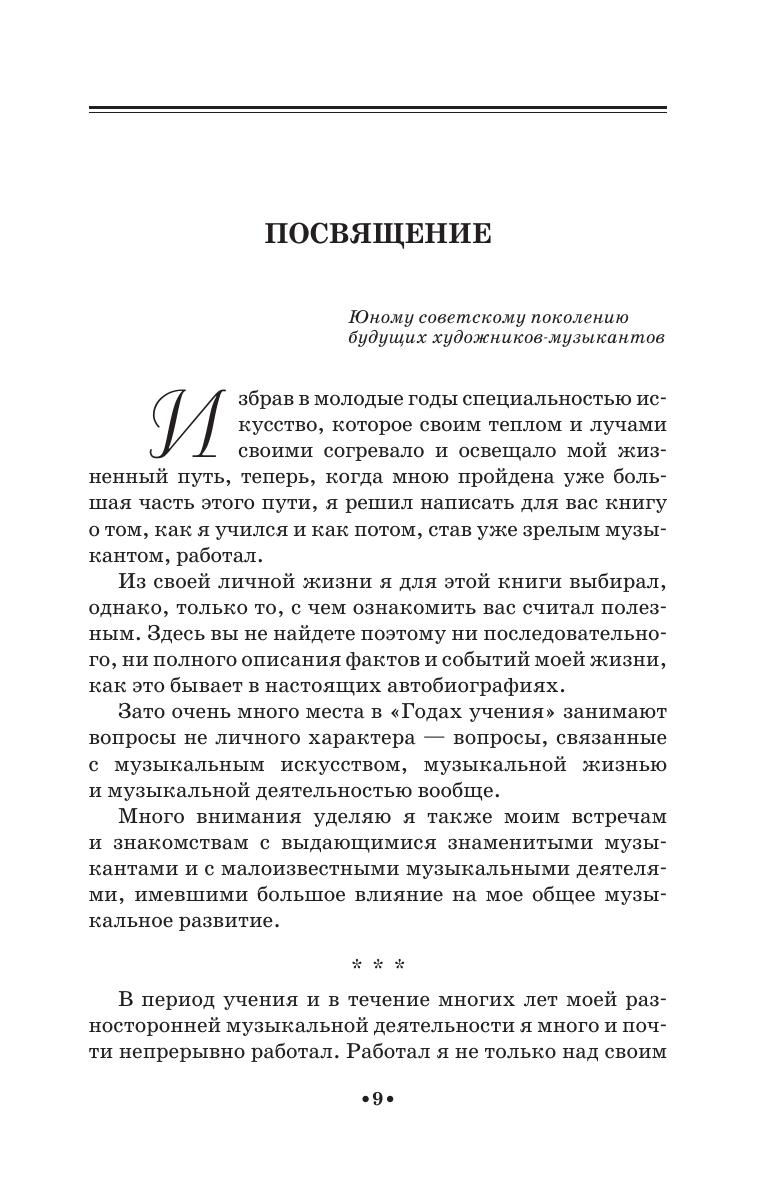 ПОСВЯЩЕНИЕ

Юному советскому поколению будущих художников-музыкантов

Избрав в молодые годы специальностью искусство, которое своим теплом и лучами своими согревало и освещало мой жизненный путь, теперь, когда мною пройдена уже большая часть этого пути, я решил написать для вас книгу о том, как я учился и как потом, став уже зрелым музыкантом, работал.

Из своей личной жизни я для этой книги выбирал, однако, только то, с чем ознакомить вас считал полезным. Здесь вы не найдете поэтому ни последовательного, ни полного описания фактов и событий моей жизни, как это бывает в настоящих автобиографиях.

Зато очень много места в «Годах учения» занимают вопросы не личного характера — вопросы, связанные с музыкальным искусством, музыкальной жизнью и музыкальной деятельностью вообще.

Много внимания уделяю я также моим встречам и знакомствам с выдающимися знаменитыми музыкантами и с малоизвестными музыкальными деятелями, имевшими большое влияние на мое общее музыкальное развитие.

* * *

В период учения и в течение многих лет моей разносторонней музыкальной деятельности я много и почти непрерывно работал. Работал я не только над своим

•9•